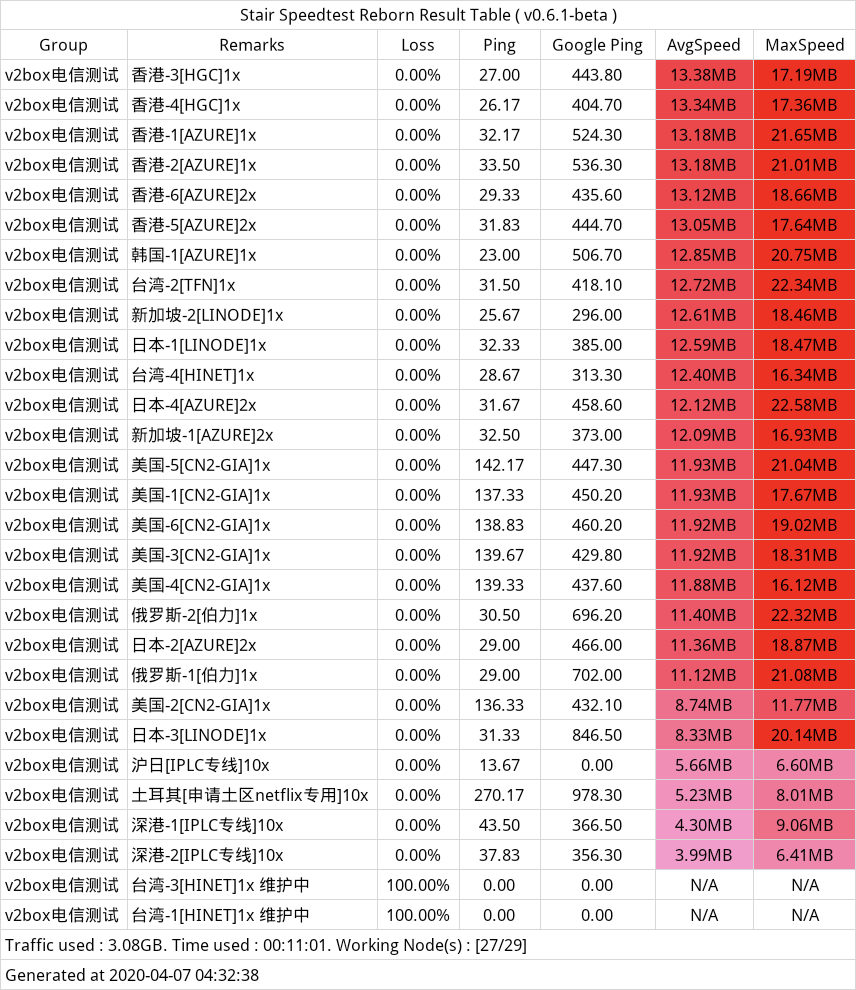 Stair Speedtest Reborn Result Table ( v0.6.1-beta )

| Group | Remarks | Loss | Ping | Google Ping | AvgSpeed | MaxSpeed |
|---|---|---|---|---|---|---|
| v2box电信测试 | 香港-3[HGC]1x | 0.00% | 27.00 | 443.80 | 13.38MB | 17.19MB |
| v2box电信测试 | 香港-4[HGC]1x | 0.00% | 26.17 | 404.70 | 13.34MB | 17.36MB |
| v2box电信测试 | 香港-1[AZURE]1x | 0.00% | 32.17 | 524.30 | 13.18MB | 21.65MB |
| v2box电信测试 | 香港-2[AZURE]1x | 0.00% | 33.50 | 536.30 | 13.18MB | 21.01MB |
| v2box电信测试 | 香港-6[AZURE]2x | 0.00% | 29.33 | 435.60 | 13.12MB | 18.66MB |
| v2box电信测试 | 香港-5[AZURE]2x | 0.00% | 31.83 | 444.70 | 13.05MB | 17.64MB |
| v2box电信测试 | 韩国-1[AZURE]1x | 0.00% | 23.00 | 506.70 | 12.85MB | 20.75MB |
| v2box电信测试 | 台湾-2[TFN]1x | 0.00% | 31.50 | 418.10 | 12.72MB | 22.34MB |
| v2box电信测试 | 新加坡-2[LINODE]1x | 0.00% | 25.67 | 296.00 | 12.61MB | 18.46MB |
| v2box电信测试 | 日本-1[LINODE]1x | 0.00% | 32.33 | 385.00 | 12.59MB | 18.47MB |
| v2box电信测试 | 台湾-4[HINET]1x | 0.00% | 28.67 | 313.30 | 12.40MB | 16.34MB |
| v2box电信测试 | 日本-4[AZURE]2x | 0.00% | 31.67 | 458.60 | 12.12MB | 22.58MB |
| v2box电信测试 | 新加坡-1[AZURE]2x | 0.00% | 32.50 | 373.00 | 12.09MB | 16.93MB |
| v2box电信测试 | 美国-5[CN2-GIA]1x | 0.00% | 142.17 | 447.30 | 11.93MB | 21.04MB |
| v2box电信测试 | 美国-1[CN2-GIA]1x | 0.00% | 137.33 | 450.20 | 11.93MB | 17.67MB |
| v2box电信测试 | 美国-6[CN2-GIA]1x | 0.00% | 138.83 | 460.20 | 11.92MB | 19.02MB |
| v2box电信测试 | 美国-3[CN2-GIA]1x | 0.00% | 139.67 | 429.80 | 11.92MB | 18.31MB |
| v2box电信测试 | 美国-4[CN2-GIA]1x | 0.00% | 139.33 | 437.60 | 11.88MB | 16.12MB |
| v2box电信测试 | 俄罗斯-2[伯力]1x | 0.00% | 30.50 | 696.20 | 11.40MB | 22.32MB |
| v2box电信测试 | 日本-2[AZURE]2x | 0.00% | 29.00 | 466.00 | 11.36MB | 18.87MB |
| v2box电信测试 | 俄罗斯-1[伯力]1x | 0.00% | 29.00 | 702.00 | 11.12MB | 21.08MB |
| v2box电信测试 | 美国-2[CN2-GIA]1x | 0.00% | 136.33 | 432.10 | 8.74MB | 11.77MB |
| v2box电信测试 | 日本-3[LINODE]1x | 0.00% | 31.33 | 846.50 | 8.33MB | 20.14MB |
| v2box电信测试 | 沪日[IPLC专线]10x | 0.00% | 13.67 | 0.00 | 5.66MB | 6.60MB |
| v2box电信测试 | 土耳其[申请土区netflix专用]10x | 0.00% | 270.17 | 978.30 | 5.23MB | 8.01MB |
| v2box电信测试 | 深港-1[IPLC专线]10x | 0.00% | 43.50 | 366.50 | 4.30MB | 9.06MB |
| v2box电信测试 | 深港-2[IPLC专线]10x | 0.00% | 37.83 | 356.30 | 3.99MB | 6.41MB |
| v2box电信测试 | 台湾-3[HINET]1x 维护中 | 100.00% | 0.00 | 0.00 | N/A | N/A |
| v2box电信测试 | 台湾-1[HINET]1x 维护中 | 100.00% | 0.00 | 0.00 | N/A | N/A |

Traffic used : 3.08GB. Time used : 00:11:01. Working Node(s) : [27/29]

Generated at 2020-04-07 04:32:38